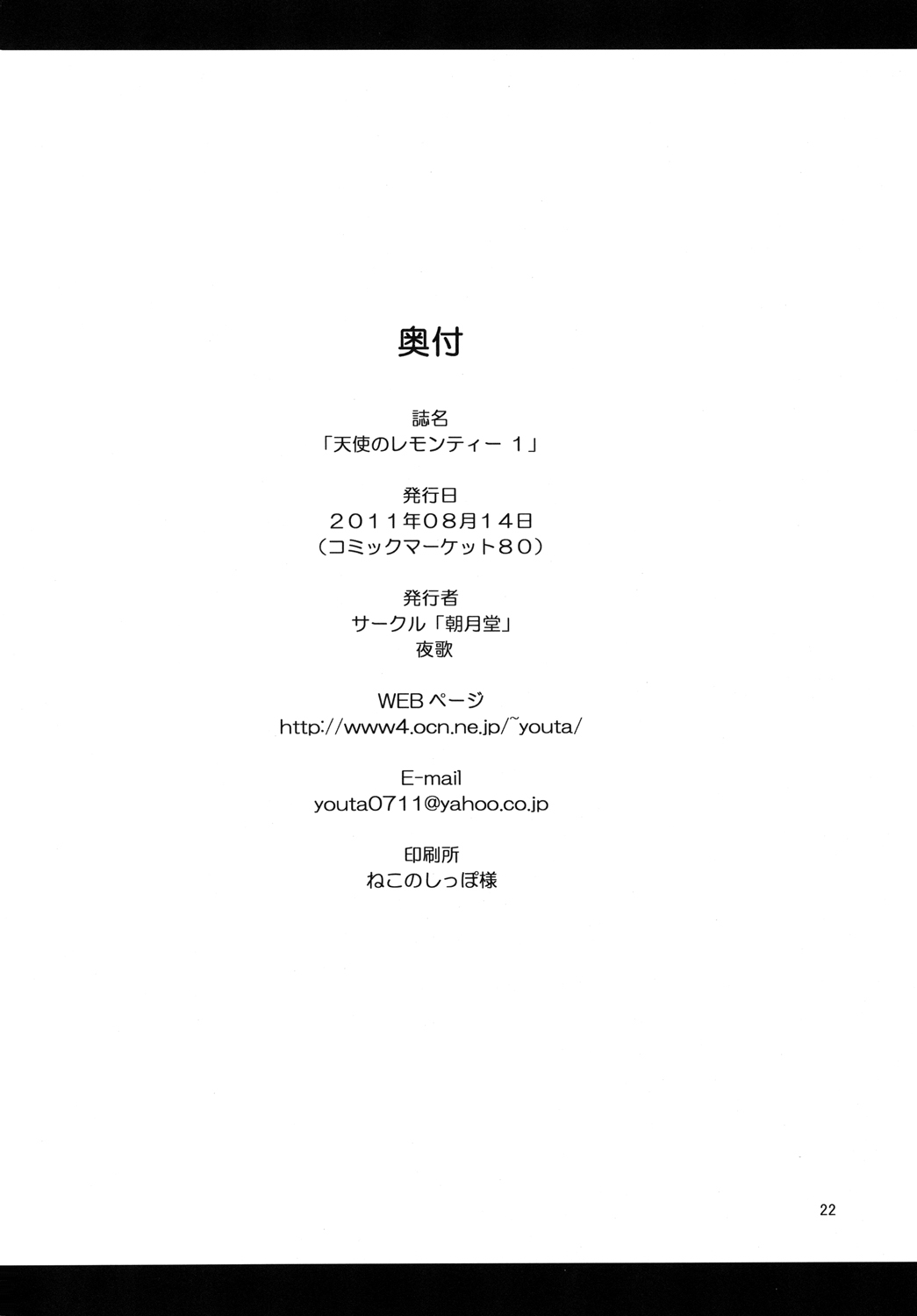 奥付

誌名
「天使のレモンティー 1」

発行日
2011年08月14日
(コミックマーケット80)

発行者
サークル「朝月堂」
夜歌

WEBページ
http://www4.ocn.ne.jp/~youta/

E-mail
youta0711@yahoo.co.jp

印刷所
ねこのしっぽ様

22